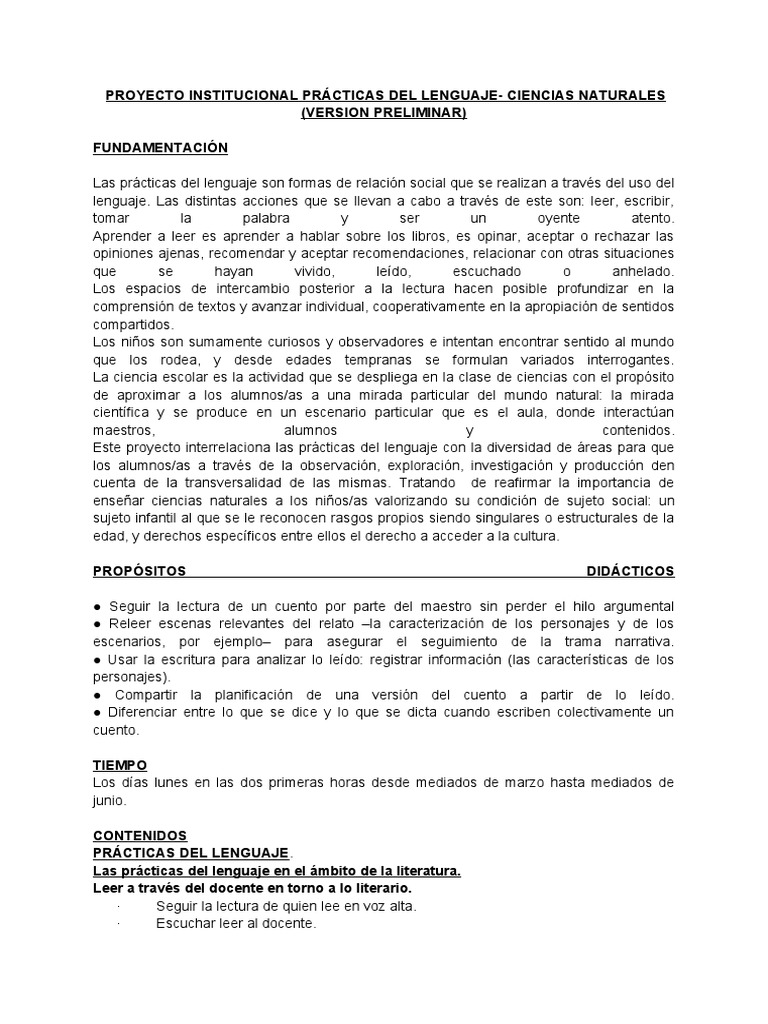 PROYECTO INSTITUCIONAL PRÁCTICAS DEL LENGUAJE- CIENCIAS NATURALES (VERSION PRELIMINAR)

FUNDAMENTACIÓN

Las prácticas del lenguaje son formas de relación social que se realizan a través del uso del lenguaje. Las distintas acciones que se llevan a cabo a través de este son: leer, escribir, tomar la palabra y ser un oyente atento.
Aprender a leer es aprender a hablar sobre los libros, es opinar, aceptar o rechazar las opiniones ajenas, recomendar y aceptar recomendaciones, relacionar con otras situaciones que se hayan vivido, leído, escuchado o anhelado.
Los espacios de intercambio posterior a la lectura hacen posible profundizar en la comprensión de textos y avanzar individual, cooperativamente en la apropiación de sentidos compartidos.
Los niños son sumamente curiosos y observadores e intentan encontrar sentido al mundo que los rodea, y desde edades tempranas se formulan variados interrogantes.
La ciencia escolar es la actividad que se despliega en la clase de ciencias con el propósito de aproximar a los alumnos/as a una mirada particular del mundo natural: la mirada científica y se produce en un escenario particular que es el aula, donde interactúan maestros, alumnos y contenidos.
Este proyecto interrelaciona las prácticas del lenguaje con la diversidad de áreas para que los alumnos/as a través de la observación, exploración, investigación y producción den cuenta de la transversalidad de las mismas. Tratando de reafirmar la importancia de enseñar ciencias naturales a los niños/as valorizando su condición de sujeto social: un sujeto infantil al que se le reconocen rasgos propios siendo singulares o estructurales de la edad, y derechos específicos entre ellos el derecho a acceder a la cultura.

PROPÓSITOS DIDÁCTICOS

● Seguir la lectura de un cuento por parte del maestro sin perder el hilo argumental
● Releer escenas relevantes del relato –la caracterización de los personajes y de los escenarios, por ejemplo– para asegurar el seguimiento de la trama narrativa.
● Usar la escritura para analizar lo leído: registrar información (las características de los personajes).
● Compartir la planificación de una versión del cuento a partir de lo leído.
● Diferenciar entre lo que se dice y lo que se dicta cuando escriben colectivamente un cuento.

TIEMPO
Los días lunes en las dos primeras horas desde mediados de marzo hasta mediados de junio.

CONTENIDOS
PRÁCTICAS DEL LENGUAJE.
Las prácticas del lenguaje en el ámbito de la literatura.
Leer a través del docente en torno a lo literario.
· Seguir la lectura de quien lee en voz alta.
· Escuchar leer al docente.